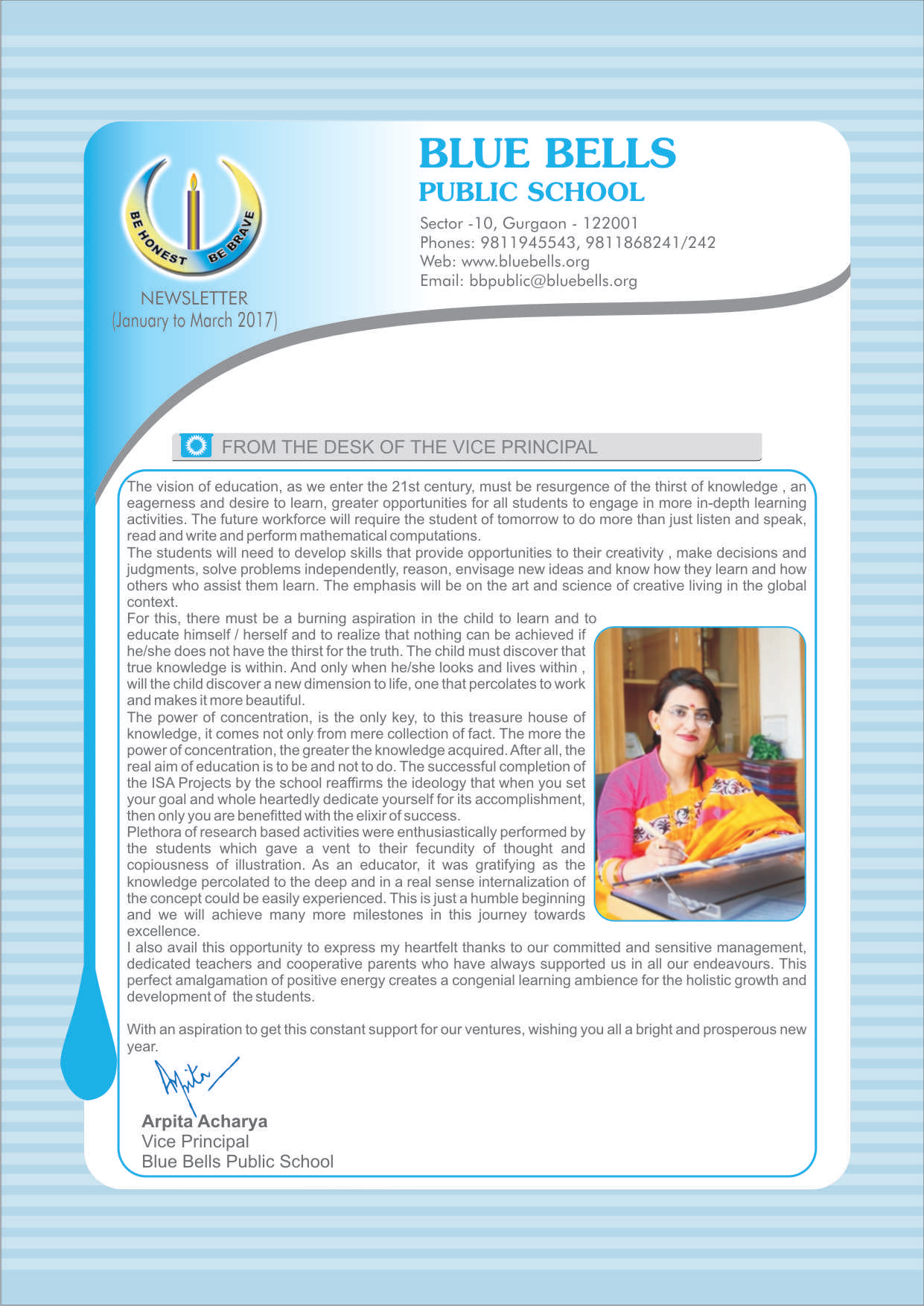 BE HONEST BE BRAVE

NEWSLETTER
(January to March 2017)

BLUE BELLS
PUBLIC SCHOOL

Sector -10, Gurgaon - 122001
Phones: 9811945543, 9811868241/242
Web: www.bluebells.org
Email: bbpublic@bluebells.org

FROM THE DESK OF THE VICE PRINCIPAL

The vision of education, as we enter the 21st century, must be resurgence of the thirst of knowledge , an eagerness and desire to learn, greater opportunities for all students to engage in more in-depth learning activities. The future workforce will require the student of tomorrow to do more than just listen and speak, read and write and perform mathematical computations.
The students will need to develop skills that provide opportunities to their creativity , make decisions and judgments, solve problems independently, reason, envisage new ideas and know how they learn and how others who assist them learn. The emphasis will be on the art and science of creative living in the global context.
For this, there must be a burning aspiration in the child to learn and to educate himself / herself and to realize that nothing can be achieved if he/she does not have the thirst for the truth. The child must discover that true knowledge is within. And only when he/she looks and lives within , will the child discover a new dimension to life, one that percolates to work and makes it more beautiful.
The power of concentration, is the only key, to this treasure house of knowledge, it comes not only from mere collection of fact. The more the power of concentration, the greater the knowledge acquired. After all, the real aim of education is to be and not to do. The successful completion of the ISA Projects by the school reaffirms the ideology that when you set your goal and whole heartedly dedicate yourself for its accomplishment, then only you are benefitted with the elixir of success.
Plethora of research based activities were enthusiastically performed by the students which gave a vent to their fecundity of thought and copiousness of illustration. As an educator, it was gratifying as the knowledge percolated to the deep and in a real sense internalization of the concept could be easily experienced. This is just a humble beginning and we will achieve many more milestones in this journey towards excellence.
I also avail this opportunity to express my heartfelt thanks to our committed and sensitive management, dedicated teachers and cooperative parents who have always supported us in all our endeavours. This perfect amalgamation of positive energy creates a congenial learning ambience for the holistic growth and development of the students.

With an aspiration to get this constant support for our ventures, wishing you all a bright and prosperous new year.

Arpita

Arpita Acharya
Vice Principal
Blue Bells Public School